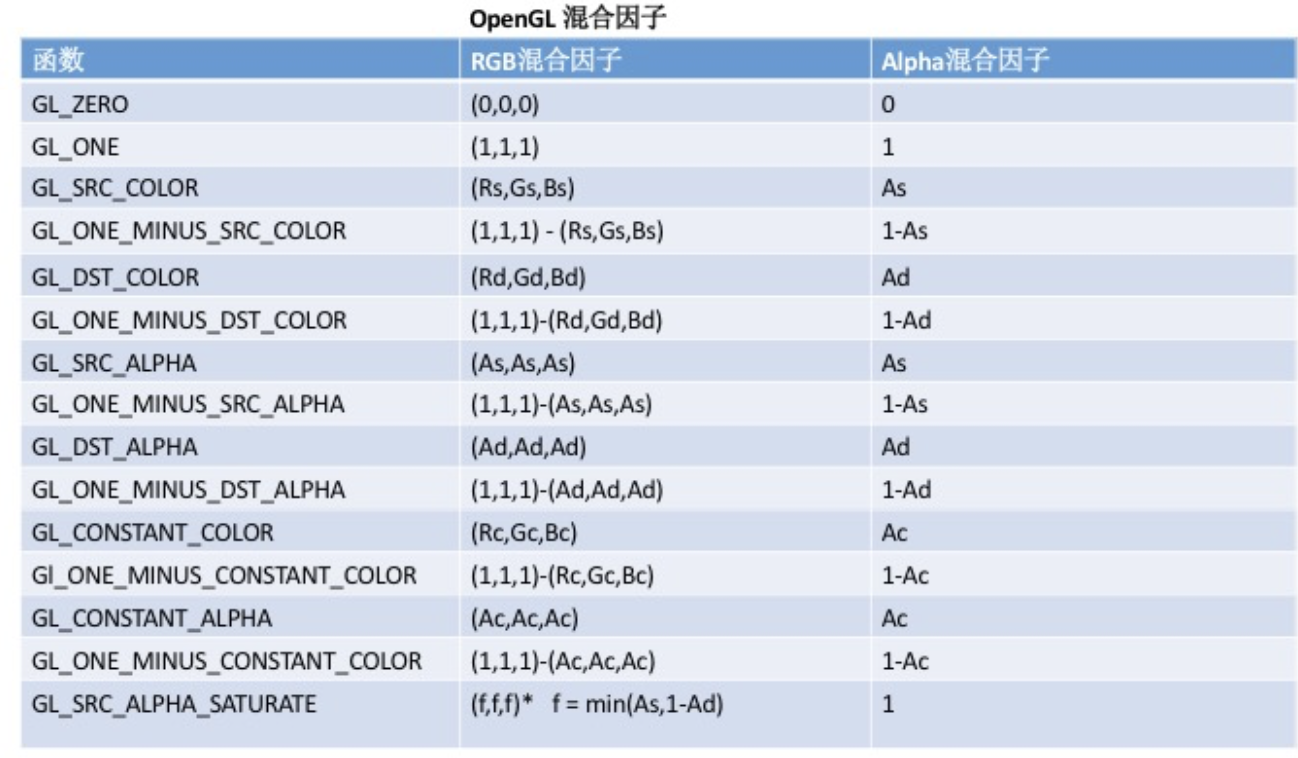 OpenGL 混合因子

| 函数 | RGB混合因子 | Alpha混合因子 |
|---|---|---|
| GL_ZERO | (0,0,0) | 0 |
| GL_ONE | (1,1,1) | 1 |
| GL_SRC_COLOR | (Rs,Gs,Bs) | As |
| GL_ONE_MINUS_SRC_COLOR | (1,1,1) - (Rs,Gs,Bs) | 1-As |
| GL_DST_COLOR | (Rd,Gd,Bd) | Ad |
| GL_ONE_MINUS_DST_COLOR | (1,1,1)-(Rd,Gd,Bd) | 1-Ad |
| GL_SRC_ALPHA | (As,As,As) | As |
| GL_ONE_MINUS_SRC_ALPHA | (1,1,1)-(As,As,As) | 1-As |
| GL_DST_ALPHA | (Ad,Ad,Ad) | Ad |
| GL_ONE_MINUS_DST_ALPHA | (1,1,1)-(Ad,Ad,Ad) | 1-Ad |
| GL_CONSTANT_COLOR | (Rc,Gc,Bc) | Ac |
| Gl_ONE_MINUS_CONSTANT_COLOR | (1,1,1)-(Rc,Gc,Bc) | 1-Ac |
| GL_CONSTANT_ALPHA | (Ac,Ac,Ac) | Ac |
| GL_ONE_MINUS_CONSTANT_COLOR | (1,1,1)-(Ac,Ac,Ac) | 1-Ac |
| GL_SRC_ALPHA_SATURATE | (f,f,f)* f = min(As,1-Ad) | 1 |